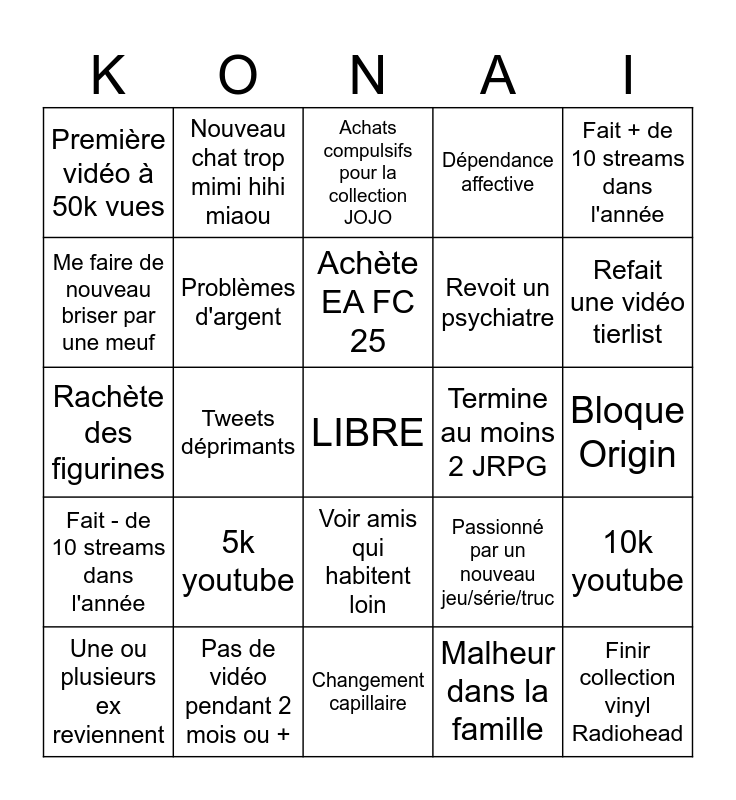 | K | O | N | A | I |
|---|---|---|---|---|
| Première vidéo à 50k vues | Nouveau chat trop mimi hihi miaou | Achats compulsifs pour la collection JOJO | Dépendance affective | Fait + de 10 streams dans l'année |
| Me faire de nouveau briser par une meuf | Problèmes d'argent | Achète EA FC 25 | Revoit un psychiatre | Refait une vidéo tierlist |
| Rachète des figurines | Tweets déprimants | LIBRE | Termine au moins 2 JRPG | Bloque Origin |
| Fait - de 10 streams dans l'année | 5k youtube | Voir amis qui habitent loin | Passionné par un nouveau jeu/série/truc | 10k youtube |
| Une ou plusieurs ex reviennent | Pas de vidéo pendant 2 mois ou + | Changement capillaire | Malheur dans la famille | Finir collection vinyl Radiohead |